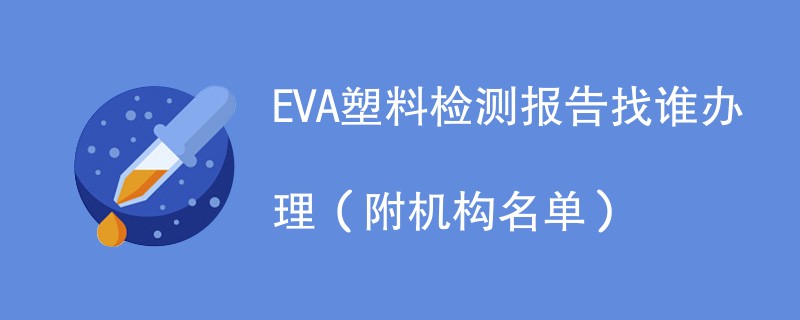 EVA塑料检测报告找谁办理（附机构名单）